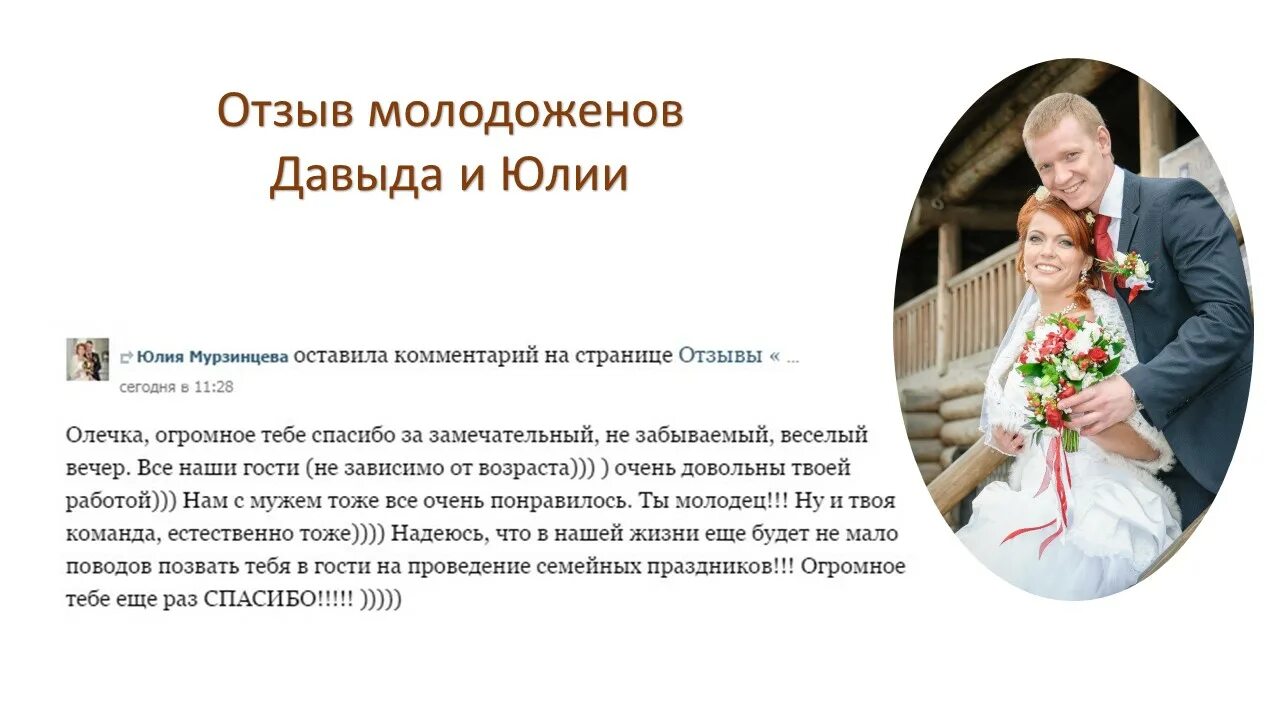 Отзыв молодоженов Давыда и Юлии

Юлия Мурзинцева оставила комментарий на странице Отзывы « ...
сегодня в 11:28

Олечка, огромное тебе спасибо за замечательный, не забываемый, веселый вечер. Все наши гости (не зависимо от возраста))) ) очень довольны твоей работой))) Нам с мужем тоже все очень понравилось. Ты молодец!!! Ну и твоя команда, естественно тоже)))) Надеюсь, что в нашей жизни еще будет не мало поводов позвать тебя в гости на проведение семейных праздников!!! Огромное тебе еще раз СПАСИБО!!!!! )))))